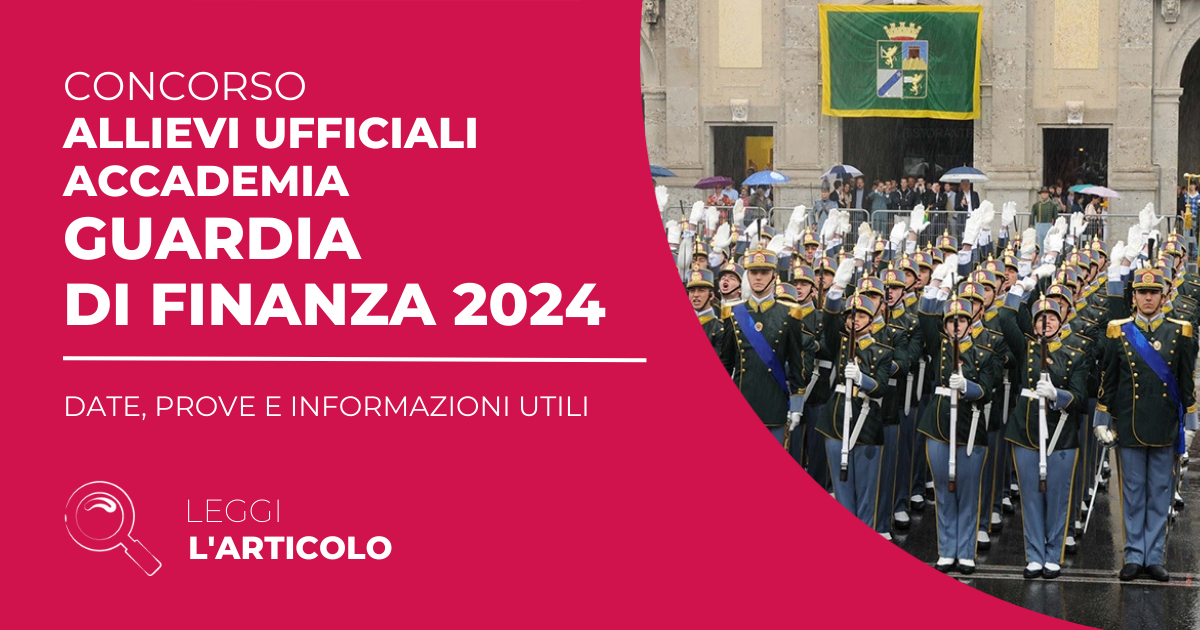 CONCORSO
ALLIEVI UFFICIALI
ACCADEMIA
GUARDIA
DI FINANZA 2024

DATE, PROVE E INFORMAZIONI UTILI

LEGGI
L'ARTICOLO